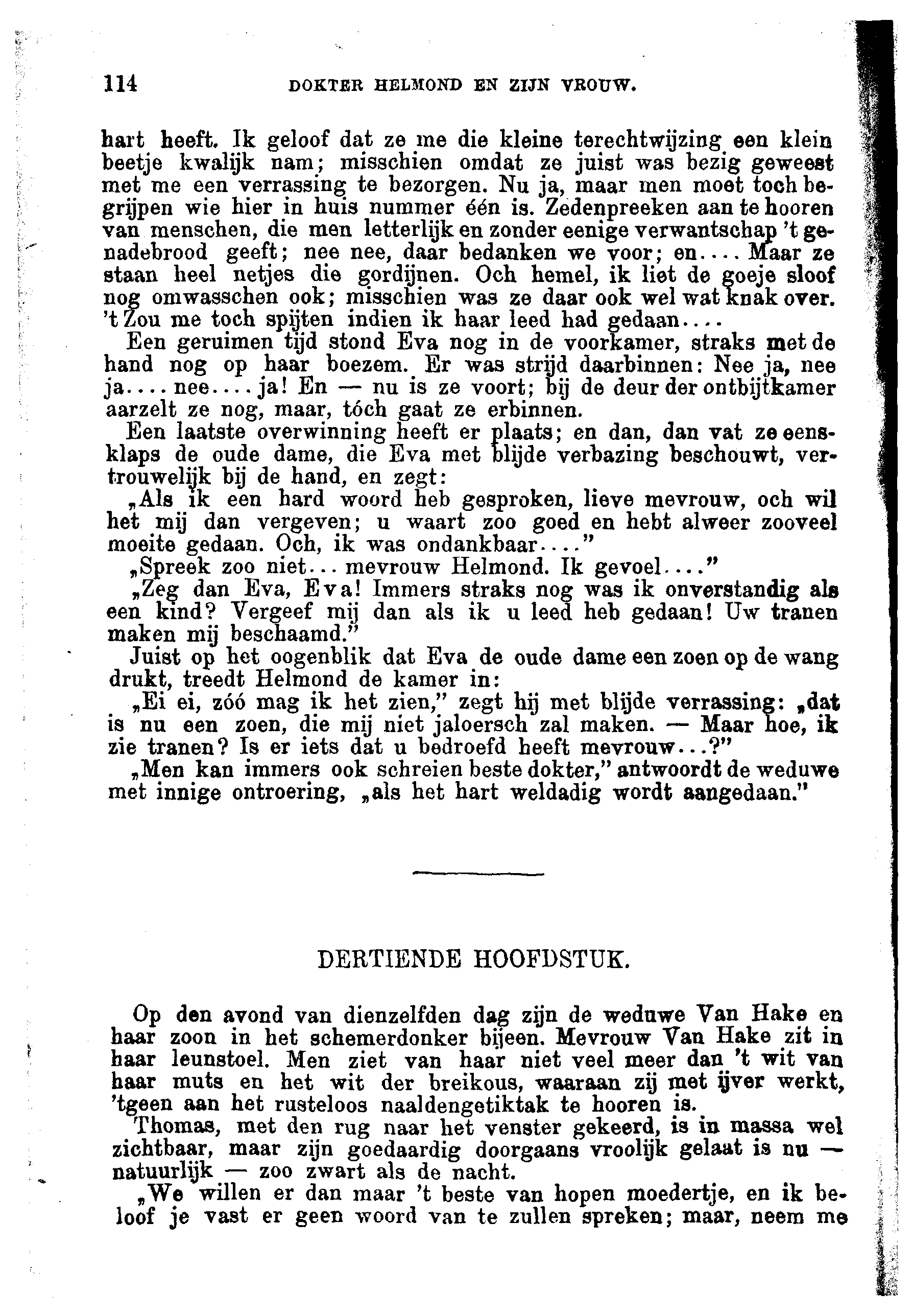 114 DOKTER HELMOND EN ZIJN VROUW.

hart heeft. Ik geloof dat ze me die kleine terechtwijzing een klein beetje kwalijk nam; misschien omdat ze juist was bezig geweest met me een verrassing te bezorgen. Nu ja, maar men moet toch begrijpen wie hier in huis nummer één is. Zedenpreeken aan te hooren van menschen, die men letterlijk en zonder eenige verwantschap 't genadebrood geeft; nee nee, daar bedanken we voor; en.... Maar ze staan heel netjes die gordijnen. Och hemel, ik liet de goeje sloof nog omwasschen ook; misschien was ze daar ook wel wat knak over. 't Zou me toch spijten indien ik haar leed had gedaan....

Een geruimen tijd stond Eva nog in de voorkamer, straks met de hand nog op haar boezem. Er was strijd daarbinnen: Nee ja, nee ja.... nee.... ja! En — nu is ze voort; bij de deur der ontbijtkamer aarzelt ze nog, maar, tóch gaat ze erbinnen.

Een laatste overwinning heeft er plaats; en dan, dan vat ze eensklaps de oude dame, die Eva met blijde verbazing beschouwt, vertrouwelijk bij de hand, en zegt:

„Als ik een hard woord heb gesproken, lieve mevrouw, och wil het mij dan vergeven; u waart zoo goed en hebt alweer zooveel moeite gedaan. Och, ik was ondankbaar...."

„Spreek zoo niet... mevrouw Helmond. Ik gevoel...."

„Zeg dan Eva, Eva! Immers straks nog was ik onverstandig als een kind? Vergeef mij dan als ik u leed heb gedaan! Uw tranen maken mij beschaamd."

Juist op het oogenblik dat Eva de oude dame een zoen op de wang drukt, treedt Helmond de kamer in:

„Ei ei, zóó mag ik het zien," zegt hij met blijde verrassing: „dat is nu een zoen, die mij niet jaloersch zal maken. — Maar hoe, ik zie tranen? Is er iets dat u bedroefd heeft mevrouw...?"

„Men kan immers ook schreien beste dokter," antwoordt de weduwe met innige ontroering, „als het hart weldadig wordt aangedaan."

DERTIENDE HOOFDSTUK.

Op den avond van dienzelfden dag zijn de weduwe Van Hake en haar zoon in het schemerdonker bijeen. Mevrouw Van Hake zit in haar leunstoel. Men ziet van haar niet veel meer dan 't wit van haar muts en het wit der breikous, waaraan zij met ijver werkt, 'tgeen aan het rusteloos naaldengetiktak te hooren is.

Thomas, met den rug naar het venster gekeerd, is in massa wel zichtbaar, maar zijn goedaardig doorgaans vroolijk gelaat is nu — natuurlijk — zoo zwart als de nacht.

„We willen er dan maar 't beste van hopen moedertje, en ik beloof je vast er geen woord van te zullen spreken; maar, neem me